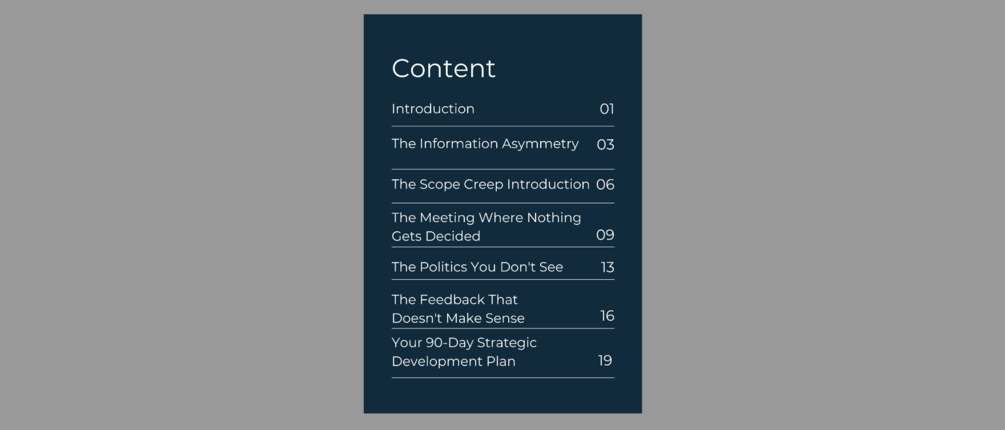 Content

Introduction 01

The Information Asymmetry 03

The Scope Creep Introduction 06

The Meeting Where Nothing Gets Decided 09

The Politics You Don't See 13

The Feedback That Doesn't Make Sense 16

Your 90-Day Strategic Development Plan 19